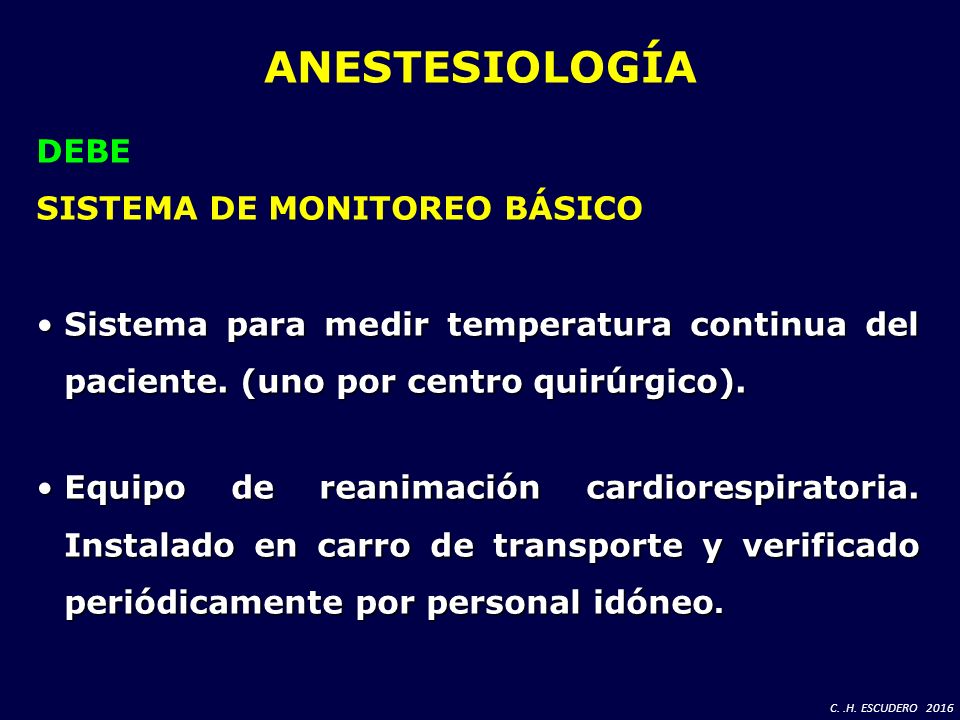 ANESTESIOLOGÍA

DEBE

SISTEMA DE MONITOREO BÁSICO

• Sistema para medir temperatura continua del paciente. (uno por centro quirúrgico).

• Equipo de reanimación cardiorespiratoria. Instalado en carro de transporte y verificado periódicamente por personal idóneo.

C. .H. ESCUDERO 2016